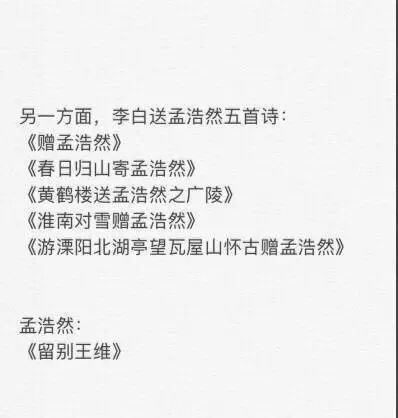 另一方面，李白送孟浩然五首诗：
《赠孟浩然》
《春日归山寄孟浩然》
《黄鹤楼送孟浩然之广陵》
《淮南对雪赠孟浩然》
《游溧阳北湖亭望瓦屋山怀古赠孟浩然》

孟浩然：
《留别王维》